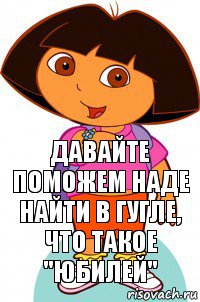 ДАВАЙТЕ ПОМОЖЕМ НАДЕ НАЙТИ В ГУГЛЕ, ЧТО ТАКОЕ "ЮБИЛЕЙ"

risovach.ru